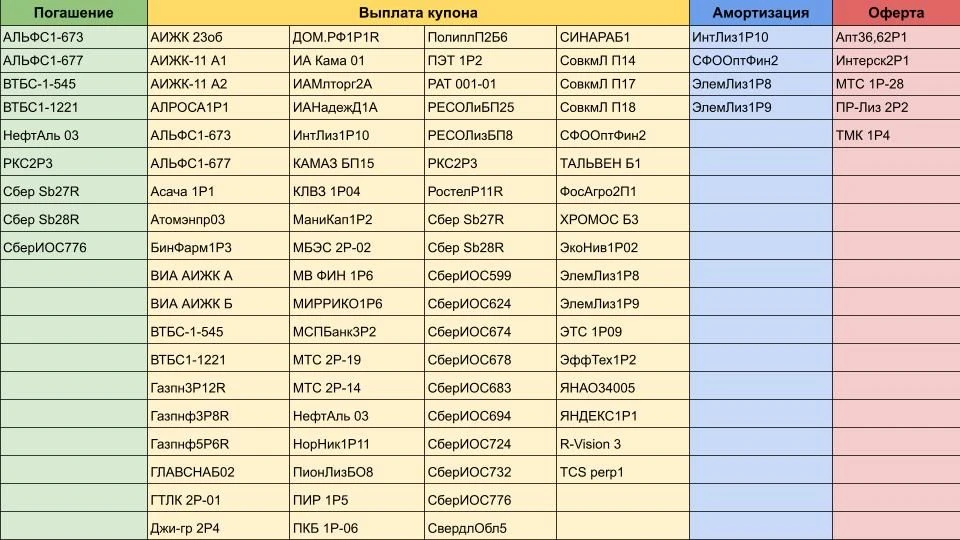 | Погашение | Выплата купона | | | | Амортизация | Оферта |
|---|---|---|---|---|---|---|
| АЛЬФС1-673 | АИЖК 23об | ДОМ.РФ1Р1R | ПолиплП2Б6 | СИНАРАБ1 | ИнтЛиз1Р10 | Апт36,62Р1 |
| АЛЬФС1-677 | АИЖК-11 А1 | ИА Кама 01 | ПЭТ 1Р2 | СовкмЛ П14 | СФООптФин2 | Интерск2Р1 |
| ВТБС-1-545 | АИЖК-11 А2 | ИАМлторг2А | РАТ 001-01 | СовкмЛ П17 | ЭлемЛиз1Р8 | МТС 1Р-28 |
| ВТБС1-1221 | АЛРОСА1Р1 | ИАНадежД1А | РЕСОЛиБП25 | СовкмЛ П18 | ЭлемЛиз1Р9 | ПР-Лиз 2Р2 |
| НефтАль 03 | АЛЬФС1-673 | ИнтЛиз1Р10 | РЕСОЛизБП8 | СФООптФин2 | | ТМК 1Р4 |
| РКС2Р3 | АЛЬФС1-677 | КАМАЗ БП15 | РКС2Р3 | ТАЛЬВЕН Б1 | | |
| Сбер Sb27R | Асача 1Р1 | КЛВЗ 1Р04 | РостелР11R | ФосАгро2П1 | | |
| Сбер Sb28R | Атомэнпр03 | МаниКап1Р2 | Сбер Sb27R | ХРОМОС Б3 | | |
| СберИОС776 | БинФарм1Р3 | МБЭС 2Р-02 | Сбер Sb28R | ЭкоНив1Р02 | | |
| | ВИА АИЖК А | МВ ФИН 1Р6 | СберИОС599 | ЭлемЛиз1Р8 | | |
| | ВИА АИЖК Б | МИРРИКО1Р6 | СберИОС624 | ЭлемЛиз1Р9 | | |
| | ВТБС-1-545 | МСПБанк3Р2 | СберИОС674 | ЭТС 1Р09 | | |
| | ВТБС1-1221 | МТС 2Р-19 | СберИОС678 | ЭффТех1Р2 | | |
| | Газпн3Р12R | МТС 2Р-14 | СберИОС683 | ЯНАО34005 | | |
| | Газпнф3Р8R | НефтАль 03 | СберИОС694 | ЯНДЕКС1Р1 | | |
| | Газпнф5Р6R | НорНик1Р11 | СберИОС724 | R-Vision 3 | | |
| | ГЛАВСНАБ02 | ПионЛизБО8 | СберИОС732 | TCS perp1 | | |
| | ГТЛК 2Р-01 | ПИР 1Р5 | СберИОС776 | | | |
| | Джи-гр 2Р4 | ПКБ 1Р-06 | СвердлОбл5 | | | |